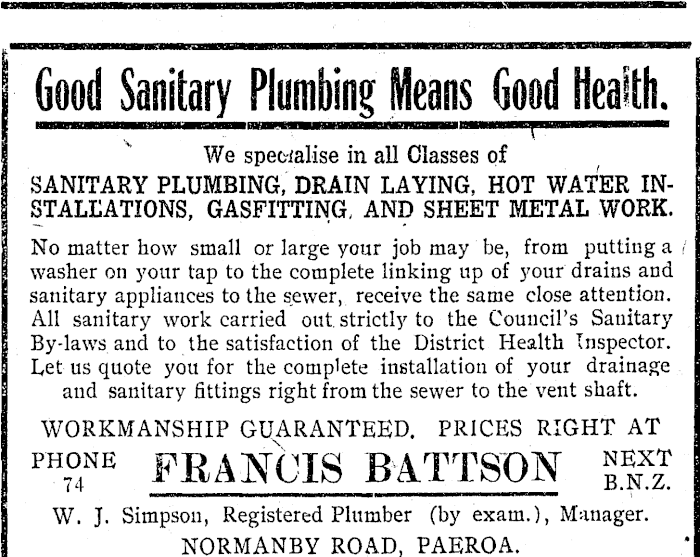 Good Sanitary Plumbing Means Good Health.

We specialise in all Classes of

SANITARY PLUMBING, DRAIN LAYING, HOT WATER INSTALLATIONS, GASFITTING, AND SHEET METAL WORK.

No matter how small or large your job may be, from putting a washer on your tap to the complete linking up of your drains and sanitary appliances to the sewer, receive the same close attention. All sanitary work carried out strictly to the Council's Sanitary By-laws and to the satisfaction of the District Health Inspector. Let us quote you for the complete installation of your drainage and sanitary fittings right from the sewer to the vent shaft.

WORKMANSHIP GUARANTEED. PRICES RIGHT AT

PHONE 74

FRANCIS BATTSON

NEXT B.N.Z.

W. J. Simpson, Registered Plumber (by exam.), Manager.

NORMANBY ROAD, PAEROA.